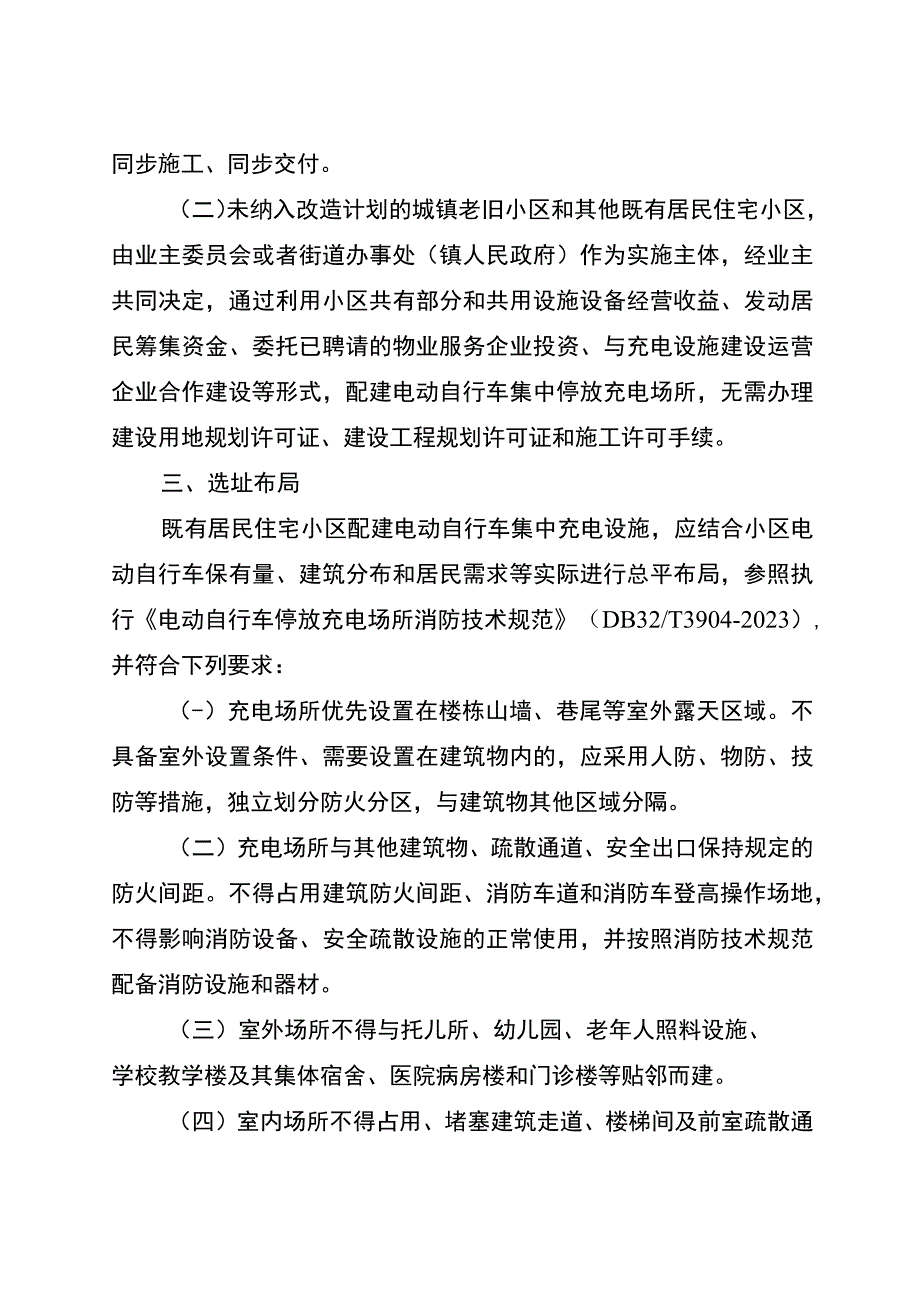 同步施工、同步交付。

（二）未纳入改造计划的城镇老旧小区和其他既有居民住宅小区，由业主委员会或者街道办事处（镇人民政府）作为实施主体，经业主共同决定，通过利用小区共有部分和共用设施设备经营收益、发动居民筹集资金、委托已聘请的物业服务企业投资、与充电设施建设运营企业合作建设等形式，配建电动自行车集中停放充电场所，无需办理建设用地规划许可证、建设工程规划许可证和施工许可手续。

三、选址布局

既有居民住宅小区配建电动自行车集中充电设施，应结合小区电动自行车保有量、建筑分布和居民需求等实际进行总平布局，参照执行《电动自行车停放充电场所消防技术规范》（DB32/T3904-2023），并符合下列要求：

（-）充电场所优先设置在楼栋山墙、巷尾等室外露天区域。不具备室外设置条件、需要设置在建筑物内的，应采用人防、物防、技防等措施，独立划分防火分区，与建筑物其他区域分隔。

（二）充电场所与其他建筑物、疏散通道、安全出口保持规定的防火间距。不得占用建筑防火间距、消防车道和消防车登高操作场地，不得影响消防设备、安全疏散设施的正常使用，并按照消防技术规范配备消防设施和器材。

（三）室外场所不得与托儿所、幼儿园、老年人照料设施、学校教学楼及其集体宿舍、医院病房楼和门诊楼等贴邻而建。

（四）室内场所不得占用、堵塞建筑走道、楼梯间及前室疏散通